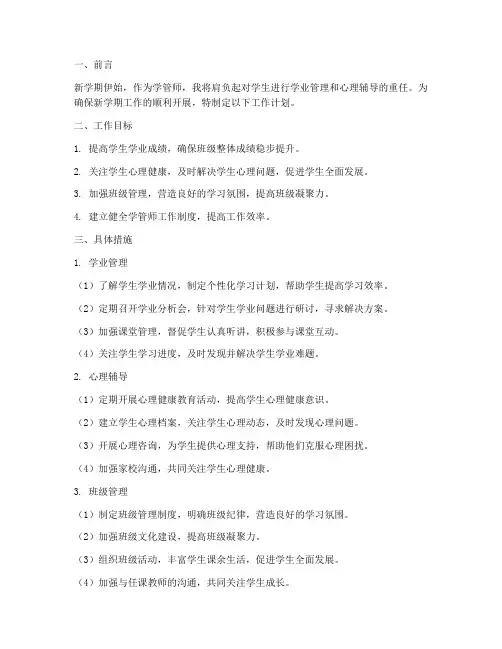 一、前言

新学期伊始，作为学管师，我将肩负起对学生进行学业管理和心理辅导的重任。为确保新学期工作的顺利开展，特制定以下工作计划。

二、工作目标

1. 提高学生学业成绩，确保班级整体成绩稳步提升。

2. 关注学生心理健康，及时解决学生心理问题，促进学生全面发展。

3. 加强班级管理，营造良好的学习氛围，提高班级凝聚力。

4. 建立健全学管师工作制度，提高工作效率。

三、具体措施

1. 学业管理

（1）了解学生学业情况，制定个性化学习计划，帮助学生提高学习效率。

（2）定期召开学业分析会，针对学生学业问题进行研讨，寻求解决方案。

（3）加强课堂管理，督促学生认真听讲，积极参与课堂互动。

（4）关注学生学习进度，及时发现并解决学生学业难题。

2. 心理辅导

（1）定期开展心理健康教育活动，提高学生心理健康意识。

（2）建立学生心理档案，关注学生心理动态，及时发现心理问题。

（3）开展心理咨询，为学生提供心理支持，帮助他们克服心理困扰。

（4）加强家校沟通，共同关注学生心理健康。

3. 班级管理

（1）制定班级管理制度，明确班级纪律，营造良好的学习氛围。

（2）加强班级文化建设，提高班级凝聚力。

（3）组织班级活动，丰富学生课余生活，促进学生全面发展。

（4）加强与任课教师的沟通，共同关注学生成长。